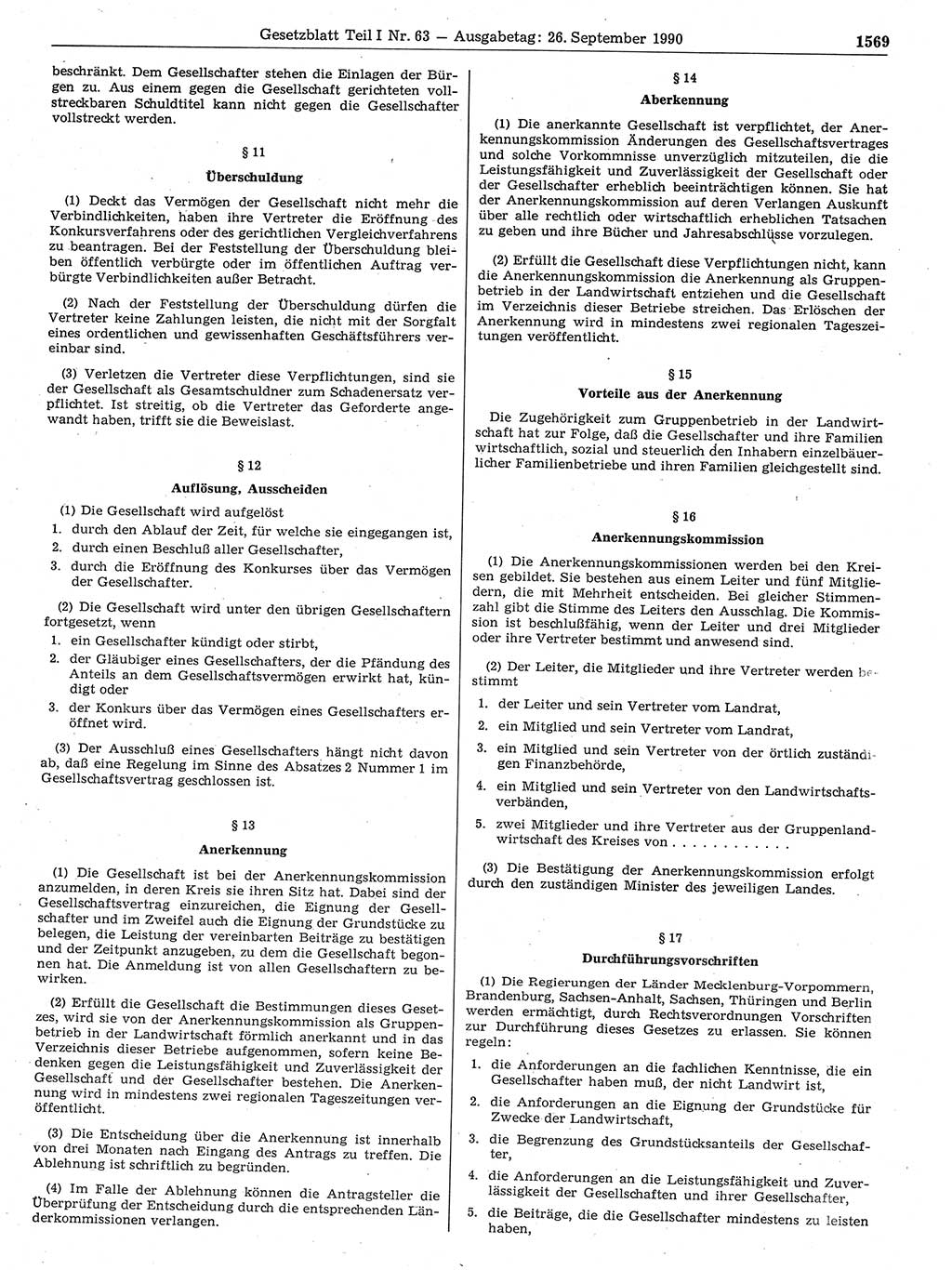 Gesetzblatt Teil I Nr. 63 — Ausgabetag: 26. September 1990 1569

beschränkt. Dem Gesellschafter stehen die Einlagen der Bürgen zu. Aus einem gegen die Gesellschaft gerichteten vollstreckbaren Schuldtitel kann nicht gegen die Gesellschafter vollstreckt werden.

§ 11
Überschuldung

(1) Deckt das Vermögen der Gesellschaft nicht mehr die Verbindlichkeiten, haben ihre Vertreter die Eröffnung des Konkursverfahrens oder des gerichtlichen Vergleichverfahrens zu beantragen. Bei der Feststellung der Überschuldung bleiben öffentlich verbürgte oder im öffentlichen Auftrag verbürgte Verbindlichkeiten außer Betracht.

(2) Nach der Feststellung der Überschuldung dürfen die Vertreter keine Zahlungen leisten, die nicht mit der Sorgfalt eines ordentlichen und gewissenhaften Geschäftsführers vereinbar sind.

(3) Verletzen die Vertreter diese Verpflichtungen, sind sie der Gesellschaft als Gesamtschuldner zum Schadenersatz verpflichtet. Ist streitig, ob die Vertreter das Geforderte angewandt haben, trifft sie die Beweislast.

§ 12
Auflösung, Ausscheiden

(1) Die Gesellschaft wird aufgelöst
1. durch den Ablauf der Zeit, für welche sie eingegangen ist,
2. durch einen Beschluß aller Gesellschafter,
3. durch die Eröffnung des Konkurses über das Vermögen der Gesellschafter.

(2) Die Gesellschaft wird unter den übrigen Gesellschaftern fortgesetzt, wenn
1. ein Gesellschafter kündigt oder stirbt,
2. der Gläubiger eines Gesellschafters, der die Pfändung des Anteils an dem Gesellschaftsvermögen erwirkt hat, kündigt oder
3. der Konkurs über das Vermögen eines Gesellschafters eröffnet wird.

(3) Der Ausschluß eines Gesellschafters hängt nicht davon ab, daß eine Regelung im Sinne des Absatzes 2 Nummer 1 im Gesellschaftsvertrag geschlossen ist.

§ 13
Anerkennung

(1) Die Gesellschaft ist bei der Anerkennungskommission anzumelden, in deren Kreis sie ihren Sitz hat. Dabei sind der Gesellschaftsvertrag einzureichen, die Eignung der Gesellschafter und im Zweifel auch die Eignung der Grundstücke zu belegen, die Leistung der vereinbarten Beiträge zu bestätigen und der Zeitpunkt anzugeben, zu dem die Gesellschaft begonnen hat. Die Anmeldung ist von allen Gesellschaftern zu bewirken.

(2) Erfüllt die Gesellschaft die Bestimmungen dieses Gesetzes, wird sie von der Anerkennungskommission als Gruppenbetrieb in der Landwirtschaft förmlich anerkannt und in das Verzeichnis dieser Betriebe aufgenommen, sofern keine Bedenken gegen die Leistungsfähigkeit und Zuverlässigkeit der Gesellschaft und der Gesellschafter bestehen. Die Anerkennung wird in mindestens zwei regionalen Tageszeitungen veröffentlicht.

(3) Die Entscheidung über die Anerkennung ist innerhalb von drei Monaten nach Eingang des Antrags zu treffen. Die Ablehnung ist schriftlich zu begründen.

(4) Im Falle der Ablehnung können die Antragsteller die Überprüfung der Entscheidung durch die entsprechenden Länderkommissionen verlangen.

§ 14
Aberkennung

(1) Die anerkannte Gesellschaft ist verpflichtet, der Anerkennungskommission Änderungen des Gesellschaftsvertrages und solche Vorkommnisse unverzüglich mitzuteilen, die die Leistungsfähigkeit und Zuverlässigkeit der Gesellschaft oder der Gesellschafter erheblich beeinträchtigen können. Sie hat der Anerkennungskommission auf deren Verlangen Auskunft über alle rechtlich oder wirtschaftlich erheblichen Tatsachen zu geben und ihre Bücher und Jahresabschlüsse vorzulegen.

(2) Erfüllt die Gesellschaft diese Verpflichtungen nicht, kann die Anerkennungskommission die Anerkennung als Gruppenbetrieb in der Landwirtschaft entziehen und die Gesellschaft im Verzeichnis dieser Betriebe streichen. Das Erlöschen der Anerkennung wird in mindestens zwei regionalen Tageszeitungen veröffentlicht.

§ 15
Vorteile aus der Anerkennung

Die Zugehörigkeit zum Gruppenbetrieb in der Landwirtschaft hat zur Folge, daß die Gesellschafter und ihre Familien wirtschaftlich, sozial und steuerlich den Inhabern einzelbäuerlicher Familienbetriebe und ihren Familien gleichgestellt sind.

§ 16
Anerkennungskommission

(1) Die Anerkennungskommissionen werden bei den Kreisen gebildet. Sie bestehen aus einem Leiter und fünf Mitgliedern, die mit Mehrheit entscheiden. Bei gleicher Stimmenzahl gibt die Stimme des Leiters den Ausschlag. Die Kommission ist beschlußfähig, wenn der Leiter und drei Mitglieder oder ihre Vertreter bestimmt und anwesend sind.

(2) Der Leiter, die Mitglieder und ihre Vertreter werden bestimmt
1. der Leiter und sein Vertreter vom Landrat,
2. ein Mitglied und sein Vertreter vom Landrat,
3. ein Mitglied und sein Vertreter von der örtlich zuständigen Finanzbehörde,
4. ein Mitglied und sein Vertreter von den Landwirtschaftsverbänden,
5. zwei Mitglieder und ihre Vertreter aus der Gruppenlandwirtschaft des Kreises von . . . . . . . . . . . .

(3) Die Bestätigung der Anerkennungskommission erfolgt durch den zuständigen Minister des jeweiligen Landes.

§ 17
Durchführungsvorschriften

(1) Die Regierungen der Länder Mecklenburg-Vorpommern, Brandenburg, Sachsen-Anhalt, Sachsen, Thüringen und Berlin werden ermächtigt, durch Rechtsverordnungen Vorschriften zur Durchführung dieses Gesetzes zu erlassen. Sie können regeln:
1. die Anforderungen an die fachlichen Kenntnisse, die ein Gesellschafter haben muß, der nicht Landwirt ist,
2. die Anforderungen an die Eignung der Grundstücke für Zwecke der Landwirtschaft,
3. die Begrenzung des Grundstücksanteils der Gesellschafter,
4. die Anforderungen an die Leistungsfähigkeit und Zuverlässigkeit der Gesellschaften und ihrer Gesellschafter,
5. die Beiträge, die die Gesellschafter mindestens zu leisten haben,